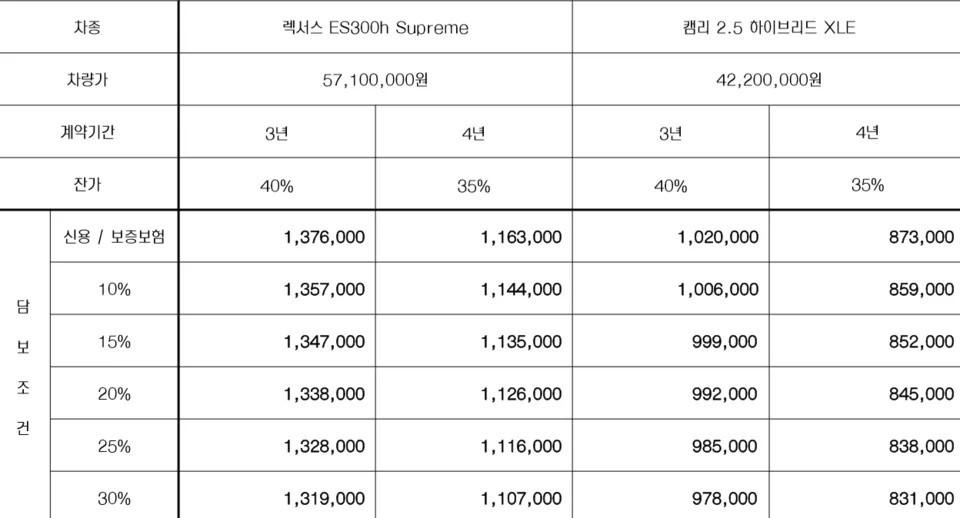 | 차종 | | 렉서스 ES300h Supreme | | 캠리 2.5 하이브리드 XLE | |
|---|---|---|---|---|---|
| 차량가 | | 57,100,000원 | | 42,200,000원 | |
| 계약기간 | | 3년 | 4년 | 3년 | 4년 |
| 잔가 | | 40% | 35% | 40% | 35% |
| 담보조건 | 신용 / 보증보험 | 1,376,000 | 1,163,000 | 1,020,000 | 873,000 |
| | 10% | 1,357,000 | 1,144,000 | 1,006,000 | 859,000 |
| | 15% | 1,347,000 | 1,135,000 | 999,000 | 852,000 |
| | 20% | 1,338,000 | 1,126,000 | 992,000 | 845,000 |
| | 25% | 1,328,000 | 1,116,000 | 985,000 | 838,000 |
| | 30% | 1,319,000 | 1,107,000 | 978,000 | 831,000 |